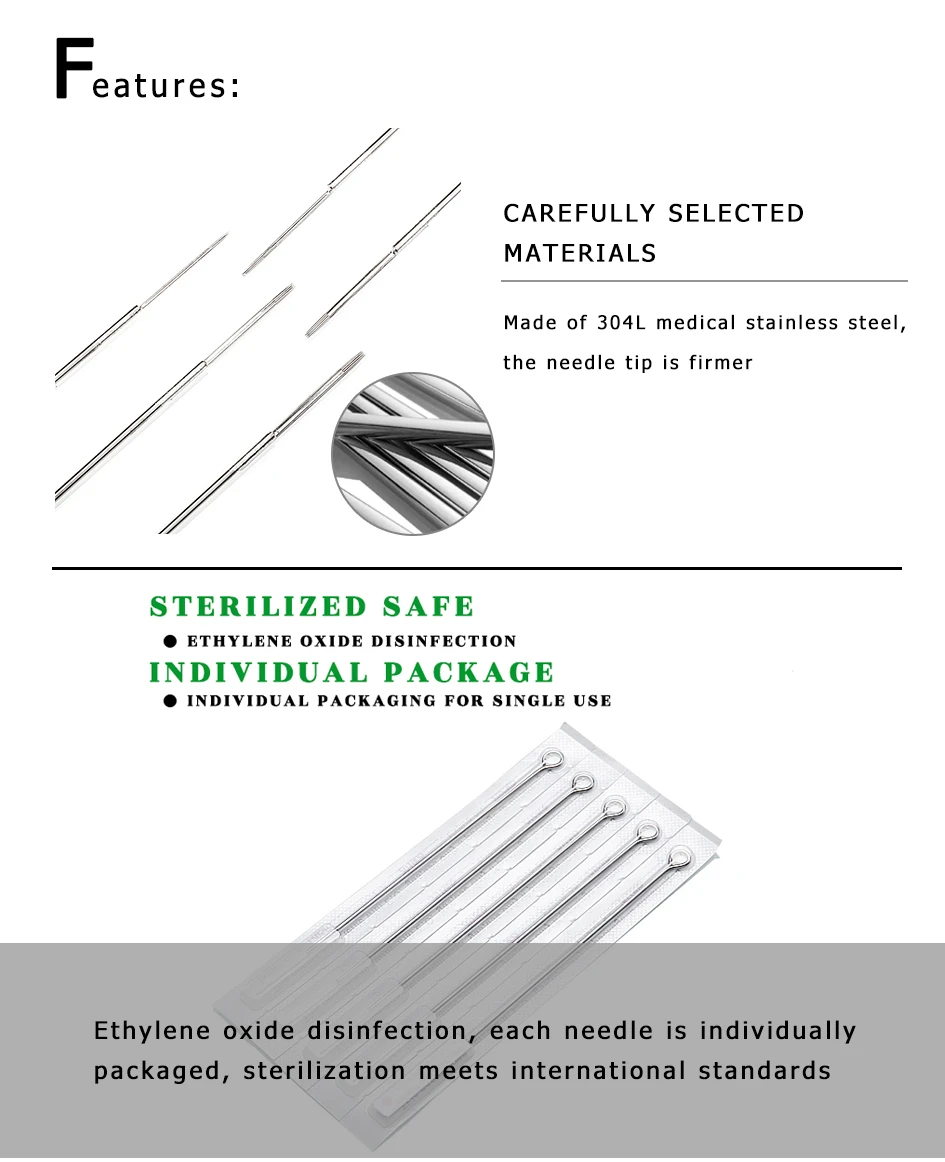 Features:

CAREFULLY SELECTED MATERIALS

Made of 304L medical stainless steel, the needle tip is firmer

STERILIZED SAFE

● ETHYLENE OXIDE DISINFECTION

INDIVIDUAL PACKAGE

● INDIVIDUAL PACKAGING FOR SINGLE USE

Ethylene oxide disinfection, each needle is individually packaged, sterilization meets international standards